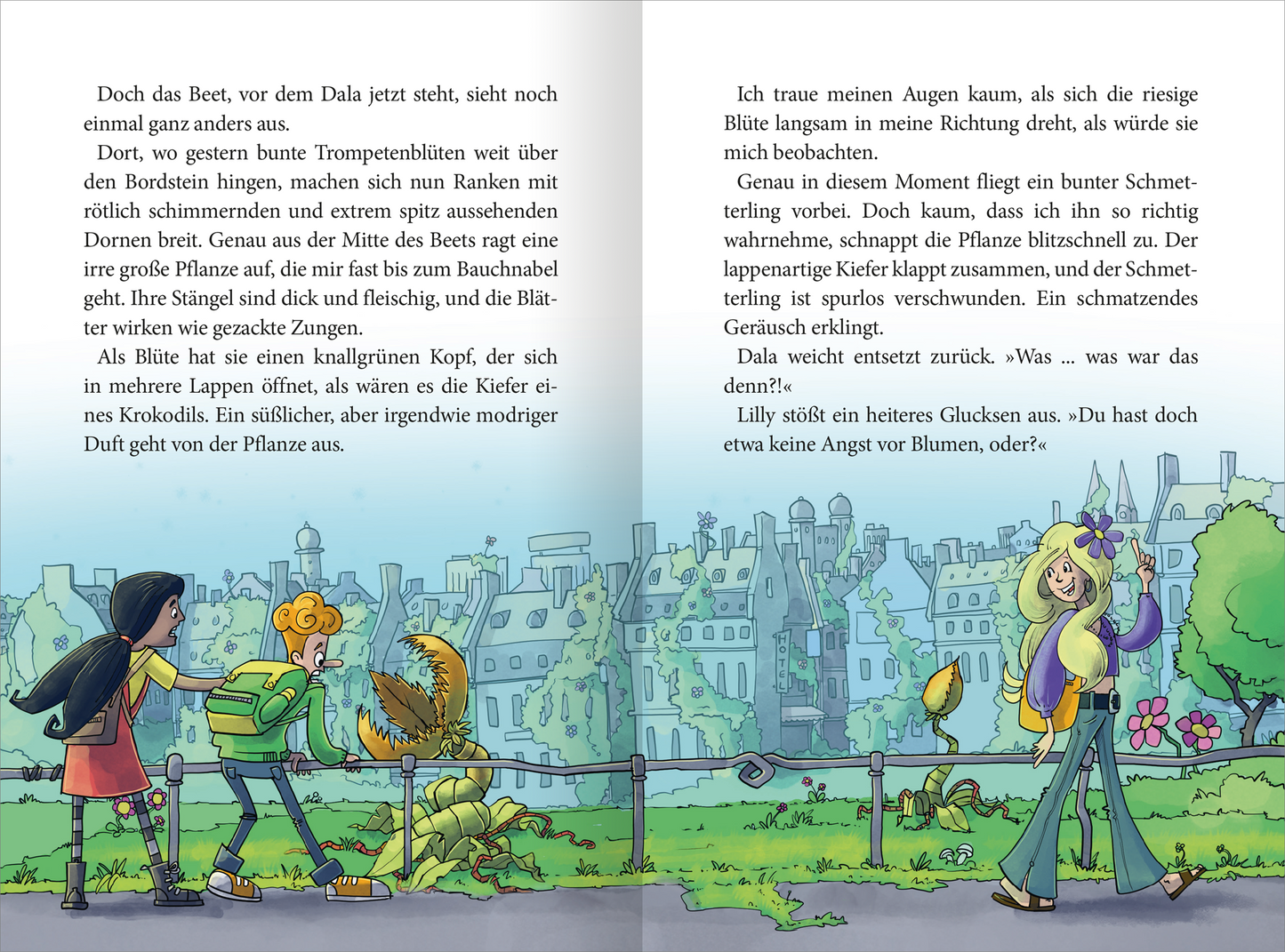 Doch das Beet, vor dem Dala jetzt steht, sieht noch einmal ganz anders aus.

Dort, wo gestern bunte Trompetenblüten weit über den Bordstein hingen, machen sich nun Ranken mit rötlich schimmernden und extrem spitz aussehenden Dornen breit. Genau aus der Mitte des Beets ragt eine irre große Pflanze auf, die mir fast bis zum Bauchnabel geht. Ihre Stängel sind dick und fleischig, und die Blätter wirken wie gezackte Zungen.

Als Blüte hat sie einen knallgrünen Kopf, der sich in mehrere Lappen öffnet, als wären es die Kiefer eines Krokodils. Ein süßlicher, aber irgendwie modriger Duft geht von der Pflanze aus.

Ich traue meinen Augen kaum, als sich die riesige Blüte langsam in meine Richtung dreht, als würde sie mich beobachten.

Genau in diesem Moment fliegt ein bunter Schmetterling vorbei. Doch kaum, dass ich ihn so richtig wahrnehme, schnappt die Pflanze blitzschnell zu. Der lappenartige Kiefer klappt zusammen, und der Schmetterling ist spurlos verschwunden. Ein schmatzendes Geräusch erklingt.

Dala weicht entsetzt zurück. »Was ... was war das denn?!«

Lilly stößt ein heiteres Glucksen aus. »Du hast doch etwa keine Angst vor Blumen, oder?«

HOTEL